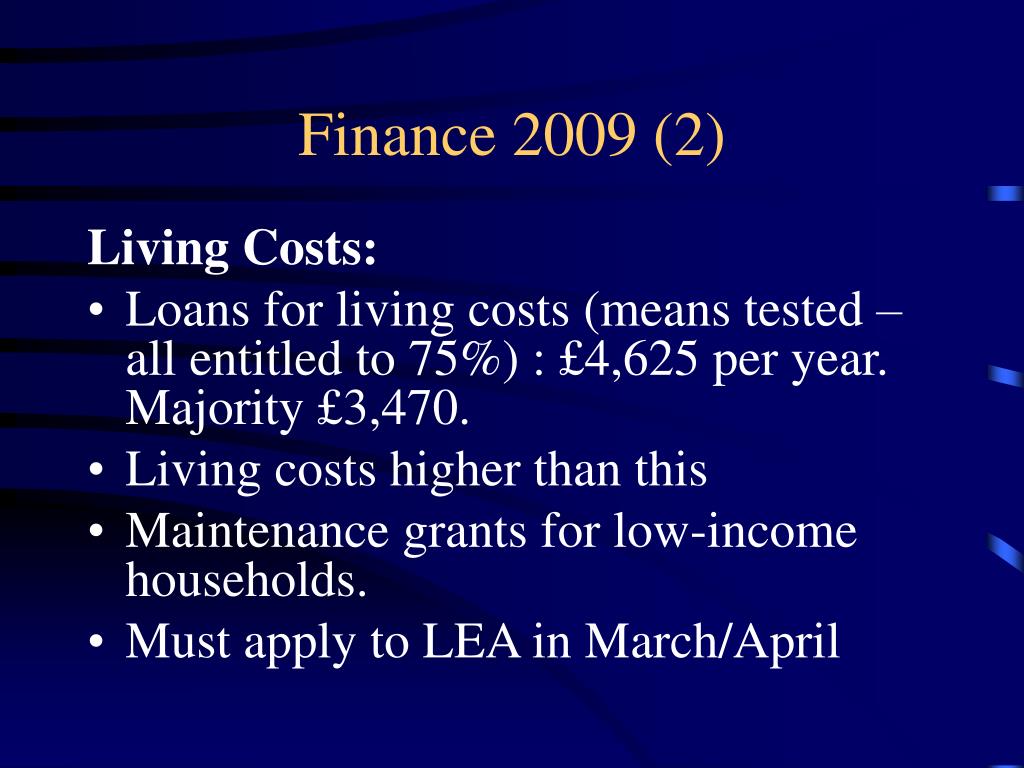 Finance 2009 (2)

Living Costs:

• Loans for living costs (means tested – all entitled to 75%) : £4,625 per year. Majority £3,470.
• Living costs higher than this
• Maintenance grants for low-income households.
• Must apply to LEA in March/April